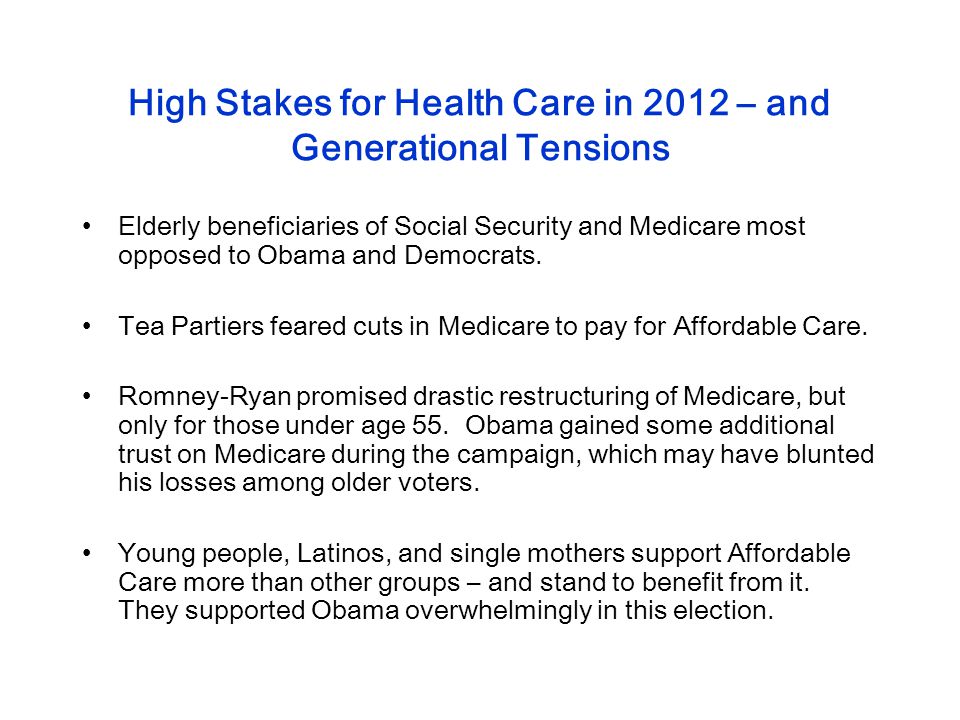 High Stakes for Health Care in 2012 – and Generational Tensions

• Elderly beneficiaries of Social Security and Medicare most opposed to Obama and Democrats.

• Tea Partiers feared cuts in Medicare to pay for Affordable Care.

• Romney-Ryan promised drastic restructuring of Medicare, but only for those under age 55. Obama gained some additional trust on Medicare during the campaign, which may have blunted his losses among older voters.

• Young people, Latinos, and single mothers support Affordable Care more than other groups – and stand to benefit from it. They supported Obama overwhelmingly in this election.